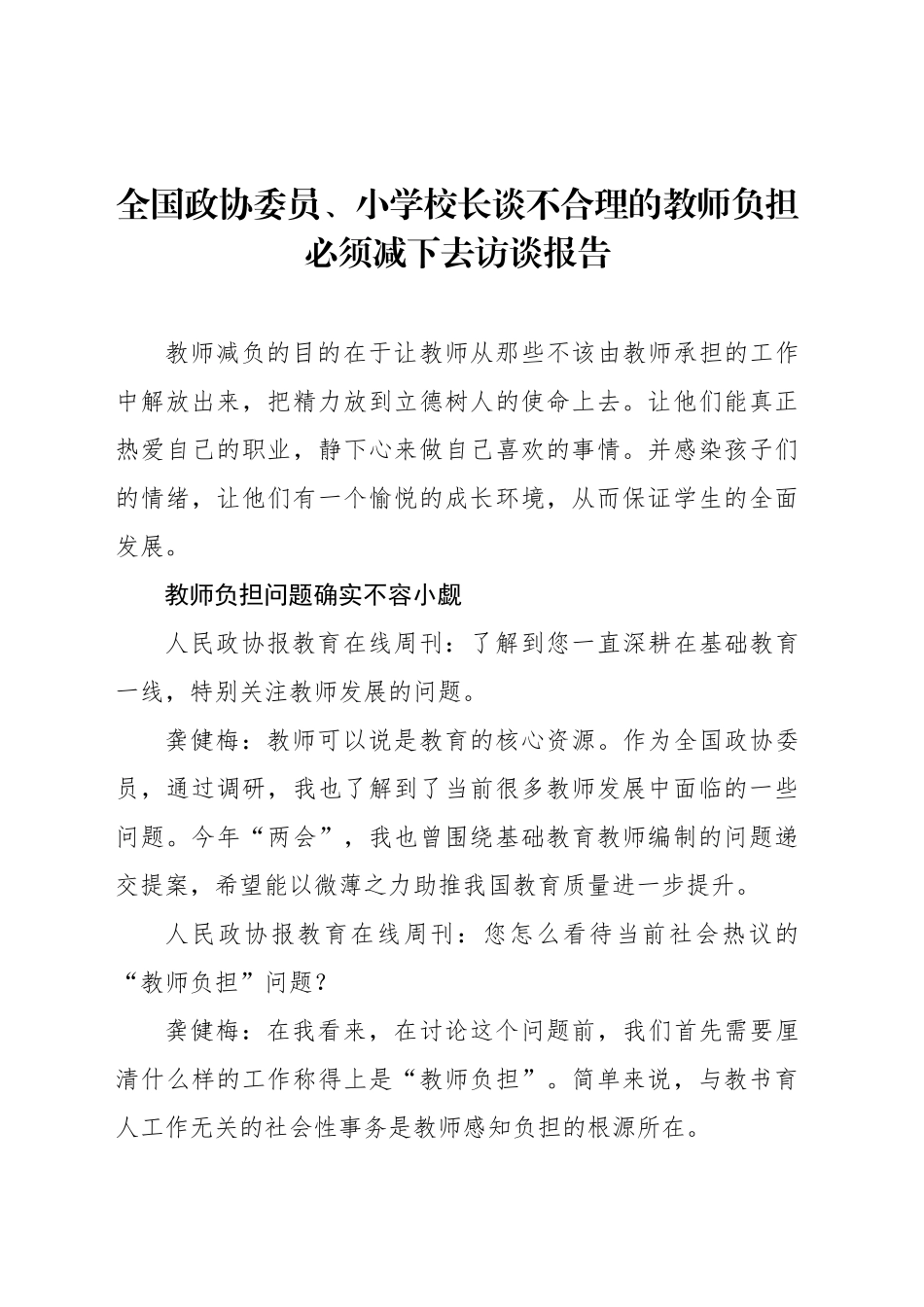 全国政协委员、小学校长谈不合理的教师负担必须减下去访谈报告

教师减负的目的在于让教师从那些不该由教师承担的工作中解放出来，把精力放到立德树人的使命上去。让他们能真正热爱自己的职业，静下心来做自己喜欢的事情。并感染孩子们的情绪，让他们有一个愉悦的成长环境，从而保证学生的全面发展。

教师负担问题确实不容小觑

人民政协报教育在线周刊：了解到您一直深耕在基础教育一线，特别关注教师发展的问题。

龚健梅：教师可以说是教育的核心资源。作为全国政协委员，通过调研，我也了解到了当前很多教师发展中面临的一些问题。今年“两会”，我也曾围绕基础教育教师编制的问题递交提案，希望能以微薄之力助推我国教育质量进一步提升。

人民政协报教育在线周刊：您怎么看待当前社会热议的“教师负担”问题？

龚健梅：在我看来，在讨论这个问题前，我们首先需要厘清什么样的工作称得上是“教师负担”。简单来说，与教书育人工作无关的社会性事务是教师感知负担的根源所在。